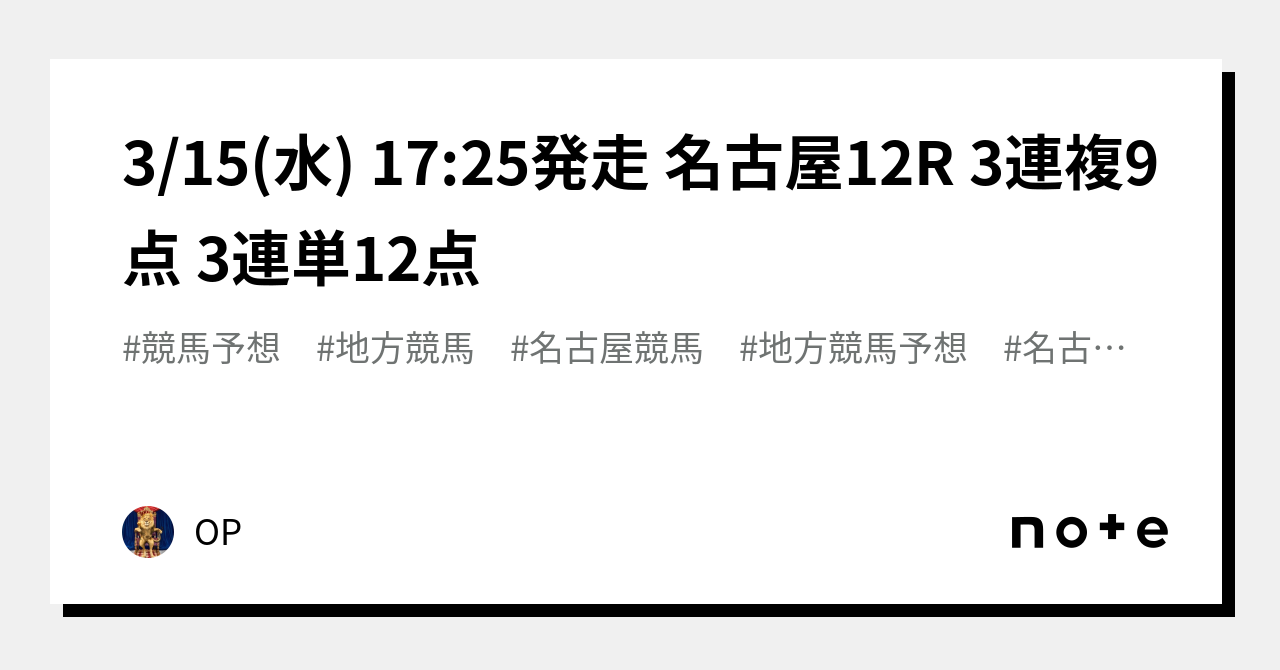 3/15(水) 17:25発走 名古屋12R 3連複9点 3連単12点

#競馬予想　#地方競馬　#名古屋競馬　#地方競馬予想　#名古…

OP

note